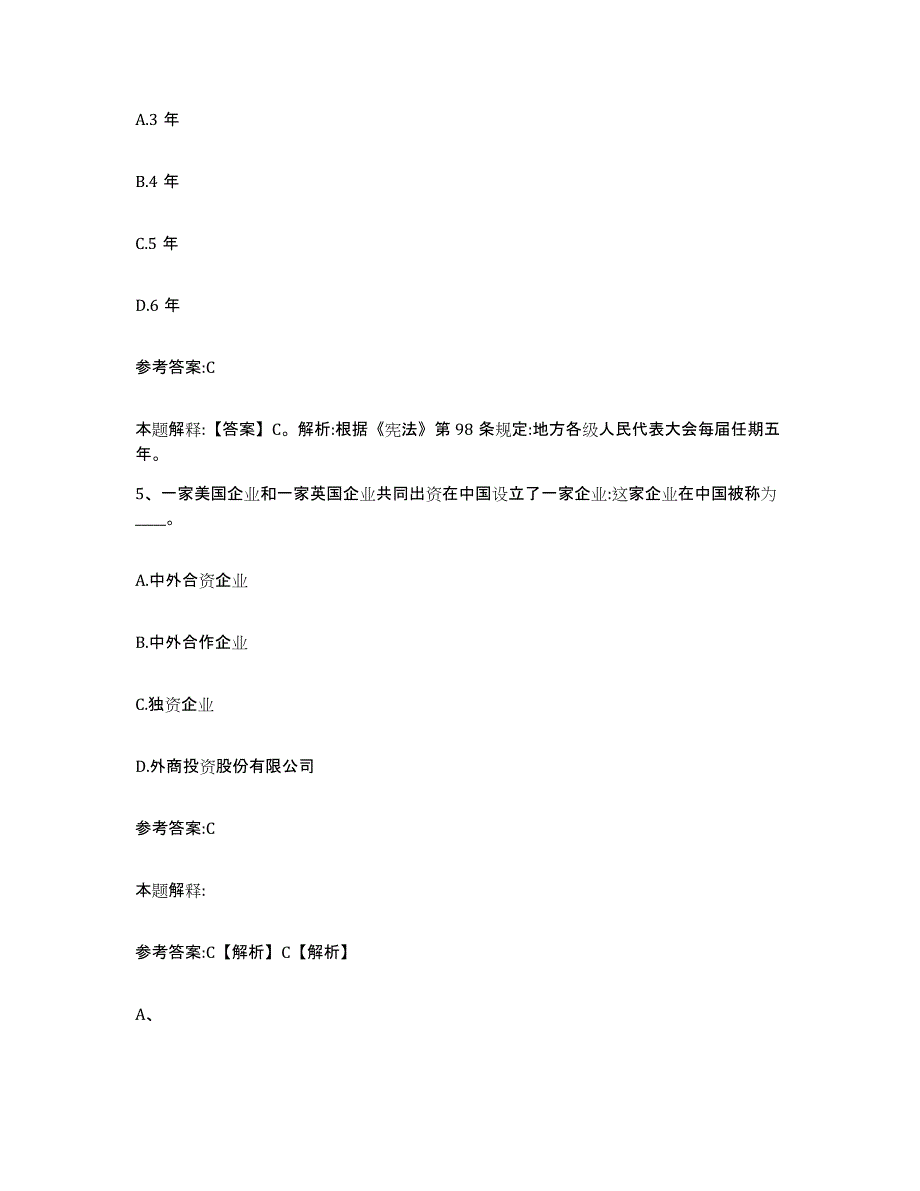 A.3 年

B.4 年

C.5 年

D.6 年

参考答案:C

本题解释:【答案】C。解析:根据《宪法》第 98 条规定:地方各级人民代表大会每届任期五年。

5、一家美国企业和一家英国企业共同出资在中国设立了一家企业:这家企业在中国被称为____。

A.中外合资企业

B.中外合作企业

C.独资企业

D.外商投资股份有限公司

参考答案:C

本题解释:

参考答案:C【解析】C【解析】

A、